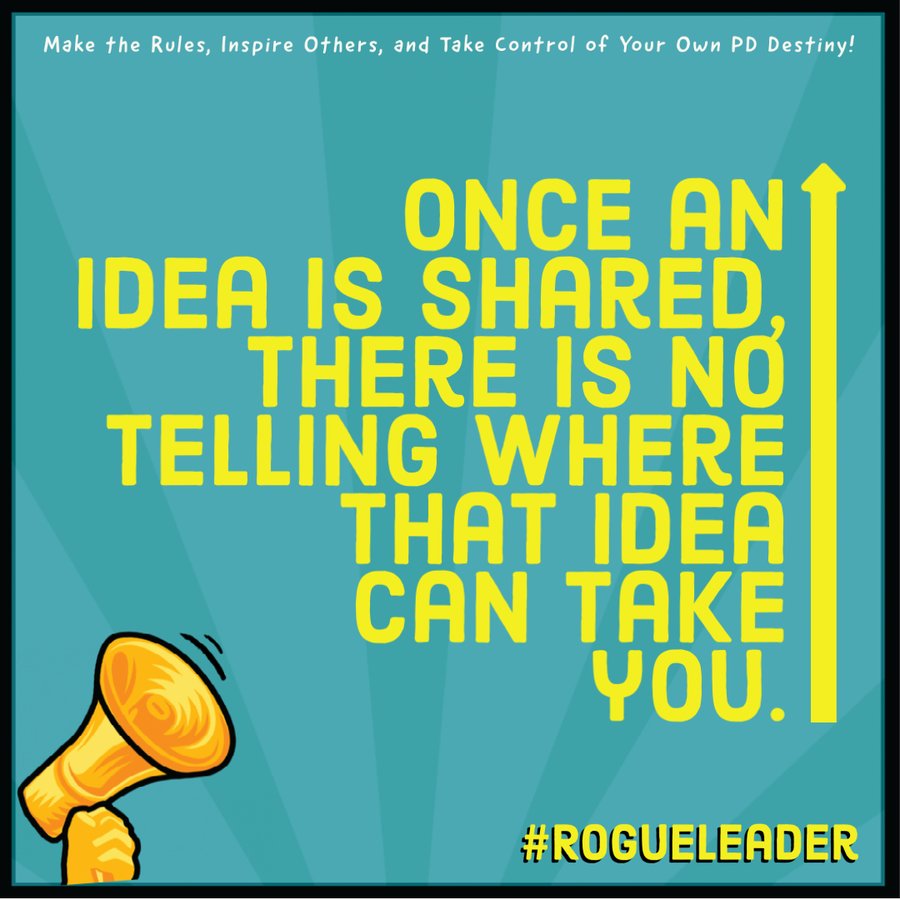 Make the Rules, Inspire Others, and Take Control of Your Own PD Destiny!

ONCE AN IDEA IS SHARED, THERE IS NO TELLING WHERE THAT IDEA CAN TAKE YOU.

#ROGUELEADER